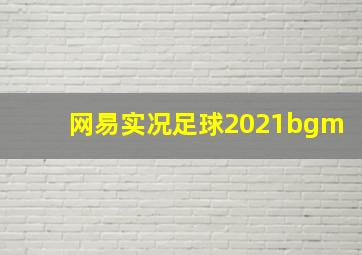 网易实况足球2021bgm